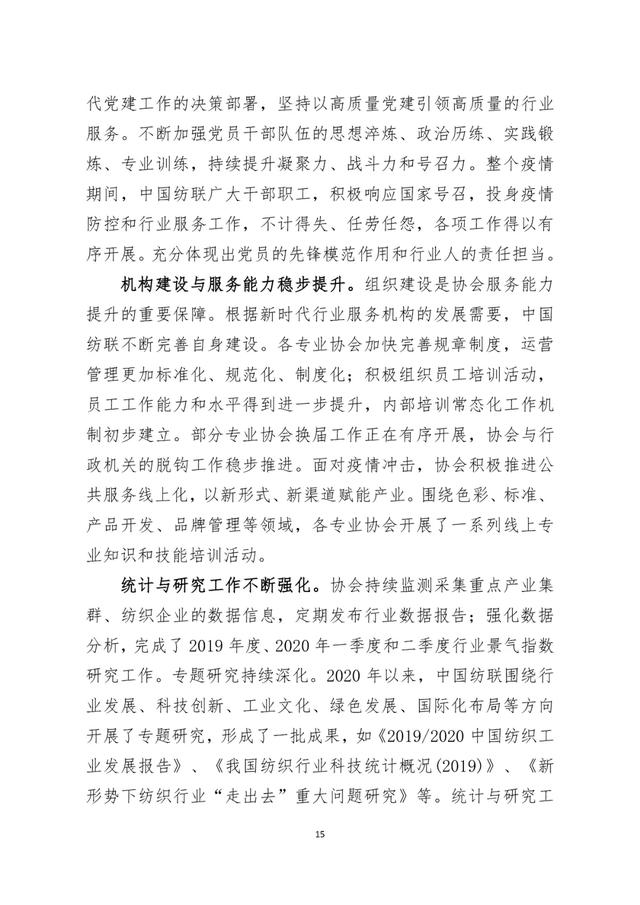 代党建工作的决策部署，坚持以高质量党建引领高质量的行业服务。不断加强党员干部队伍的思想淬炼、政治历练、实践锻炼、专业训练，持续提升凝聚力、战斗力和号召力。整个疫情期间，中国纺联广大干部职工，积极响应国家号召，投身疫情防控和行业服务工作，不计得失、任劳任怨，各项工作得以有序开展。充分体现出党员的先锋模范作用和行业人的责任担当。

机构建设与服务能力稳步提升。组织建设是协会服务能力提升的重要保障。根据新时代行业服务机构的发展需要，中国纺联不断完善自身建设。各专业协会加快完善规章制度，运营管理更加标准化、规范化、制度化；积极组织员工培训活动，员工工作能力和水平得到进一步提升，内部培训常态化工作机制初步建立。部分专业协会换届工作正在有序开展，协会与行政机关的脱钩工作稳步推进。面对疫情冲击，协会积极推进公共服务线上化，以新形式、新渠道赋能产业。围绕色彩、标准、产品开发、品牌管理等领域，各专业协会开展了一系列线上专业知识和技能培训活动。

统计与研究工作不断强化。协会持续监测采集重点产业集群、纺织企业的数据信息，定期发布行业数据报告；强化数据分析，完成了 2019 年度、2020 年一季度和二季度行业景气指数研究工作。专题研究持续深化。2020 年以来，中国纺联围绕行业发展、科技创新、工业文化、绿色发展、国际化布局等方向开展了专题研究，形成了一批成果，如《2019/2020 中国纺织工业发展报告》、《我国纺织行业科技统计概况(2019)》、《新形势下纺织行业“走出去”重大问题研究》等。统计与研究工

15